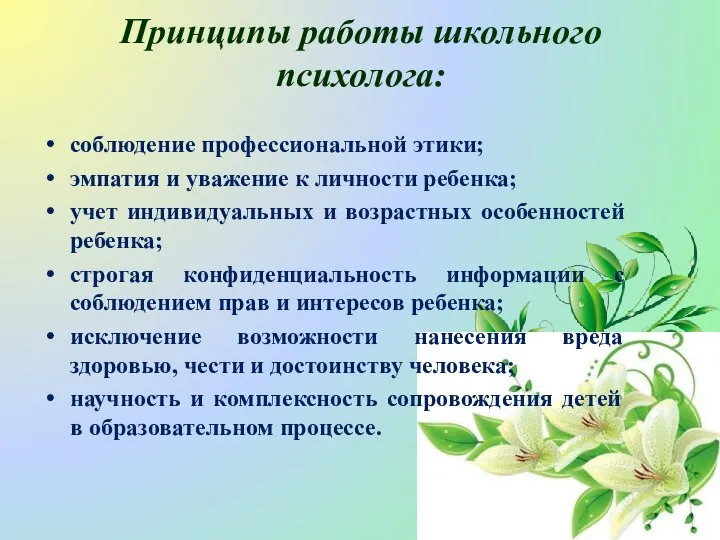 Принципы работы школьного психолога:

• соблюдение профессиональной этики;
• эмпатия и уважение к личности ребенка;
• учет индивидуальных и возрастных особенностей ребенка;
• строгая конфиденциальность информации с соблюдением прав и интересов ребенка;
• исключение возможности нанесения вреда здоровью, чести и достоинству человека;
• научность и комплексность сопровождения детей в образовательном процессе.